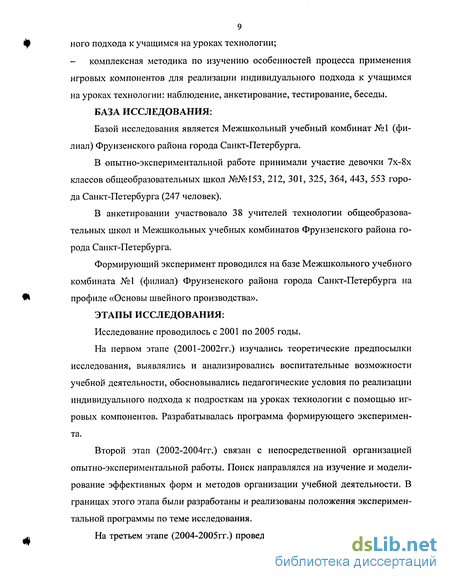 9

ного подхода к учащимся на уроках технологии;

– комплексная методика по изучению особенностей процесса применения игровых компонентов для реализации индивидуального подхода к учащимся на уроках технологии: наблюдение, анкетирование, тестирование, беседы.

БАЗА ИССЛЕДОВАНИЯ:

Базой исследования является Межшкольный учебный комбинат №1 (филиал) Фрунзенского района города Санкт-Петербурга.

В опытно-экспериментальной работе принимали участие девочки 7х-8х классов общеобразовательных школ №№153, 212, 301, 325, 364, 443, 553 города Санкт-Петербурга (247 человек).

В анкетировании участвовало 38 учителей технологии общеобразовательных школ и Межшкольных учебных комбинатов Фрунзенского района города Санкт-Петербурга.

Формирующий эксперимент проводился на базе Межшкольного учебного комбината №1 (филиал) Фрунзенского района города Санкт-Петербурга на профиле «Основы швейного производства».

ЭТАПЫ ИССЛЕДОВАНИЯ:

Исследование проводилось с 2001 по 2005 годы.

На первом этапе (2001-2002гг.) изучались теоретические предпосылки исследования, выявлялись и анализировались воспитательные возможности учебной деятельности, обосновывались педагогические условия по реализации индивидуального подхода к подросткам на уроках технологии с помощью игровых компонентов. Разрабатывалась программа формирующего эксперимента.

Второй этап (2002-2004гг.) связан с непосредственной организацией опытно-экспериментальной работы. Поиск направлялся на изучение и моделирование эффективных форм и методов организации учебной деятельности. В границах этого этапа были разработаны и реализованы положения экспериментальной программы по теме исследования.

На третьем этапе (2004-2005гг.) провед

dsLib.net
библиотека диссертаций